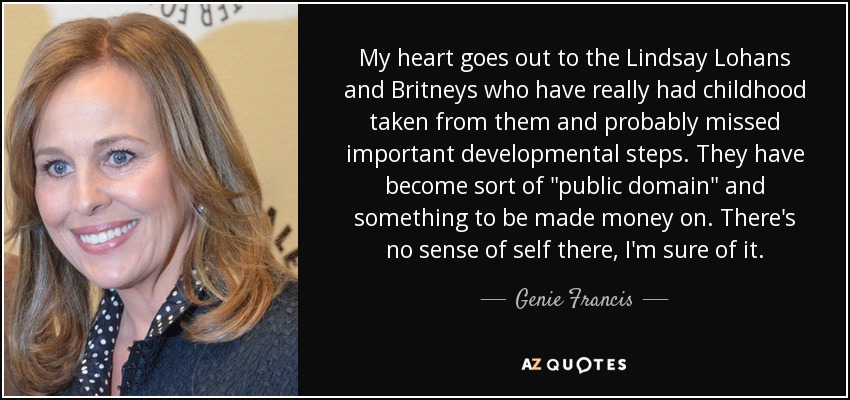 My heart goes out to the Lindsay Lohans and Britneys who have really had childhood taken from them and probably missed important developmental steps. They have become sort of "public domain" and something to be made money on. There's no sense of self there, I'm sure of it.

— Genie Francis —

AZ QUOTES